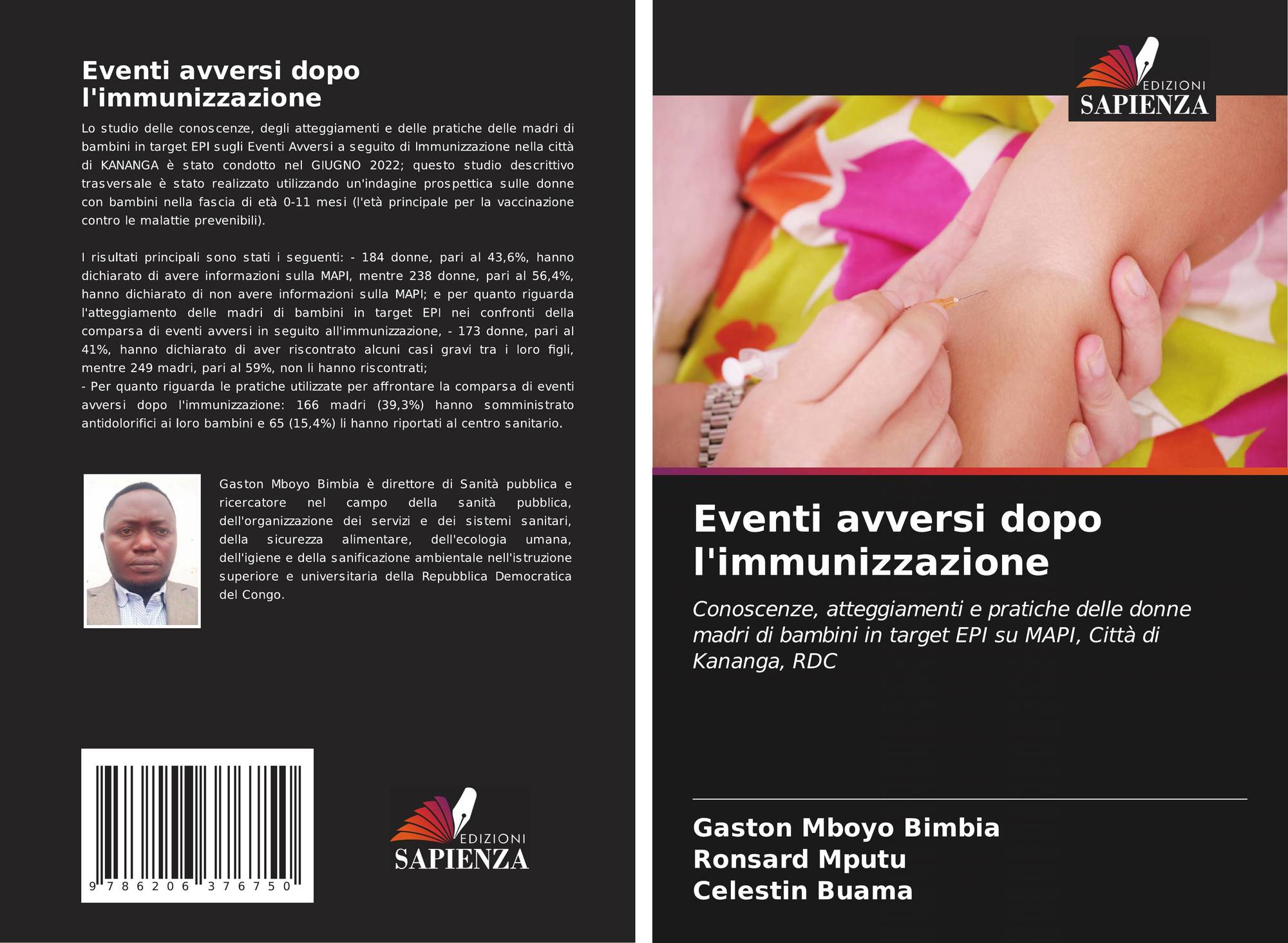 Eventi avversi dopo l'immunizzazione

Lo studio delle conoscenze, degli atteggiamenti e delle pratiche delle madri di bambini in target EPI sugli Eventi Avversi a seguito di Immunizzazione nella città di KANANGA è stato condotto nel GIUGNO 2022; questo studio descrittivo trasversale è stato realizzato utilizzando un'indagine prospettica sulle donne con bambini nella fascia di età 0-11 mesi (l'età principale per la vaccinazione contro le malattie prevenibili).

I risultati principali sono stati i seguenti: - 184 donne, pari al 43,6%, hanno dichiarato di avere informazioni sulla MAPI, mentre 238 donne, pari al 56,4%, hanno dichiarato di non avere informazioni sulla MAPI; e per quanto riguarda l'atteggiamento delle madri di bambini in target EPI nei confronti della comparsa di eventi avversi in seguito all'immunizzazione, - 173 donne, pari al 41%, hanno dichiarato di aver riscontrato alcuni casi gravi tra i loro figli, mentre 249 madri, pari al 59%, non li hanno riscontrati;
- Per quanto riguarda le pratiche utilizzate per affrontare la comparsa di eventi avversi dopo l'immunizzazione: 166 madri (39,3%) hanno somministrato antidolorifici ai loro bambini e 65 (15,4%) li hanno riportati al centro sanitario.

Gaston Mboyo Bimbia è direttore di Sanità pubblica e ricercatore nel campo della sanità pubblica, dell'organizzazione dei servizi e dei sistemi sanitari, della sicurezza alimentare, dell'ecologia umana, dell'igiene e della sanificazione ambientale nell'istruzione superiore e universitaria della Repubblica Democratica del Congo.

9 786206 376750

EDIZIONI
SAPIENZA

EDIZIONI
SAPIENZA

Eventi avversi dopo l'immunizzazione

Conoscenze, atteggiamenti e pratiche delle donne madri di bambini in target EPI su MAPI, Città di Kananga, RDC

Gaston Mboyo Bimbia
Ronsard Mputu
Celestin Buama